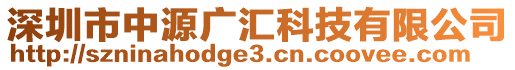 深圳市中源广汇科技有限公司
http://szninahodge3.cn.coovee.com